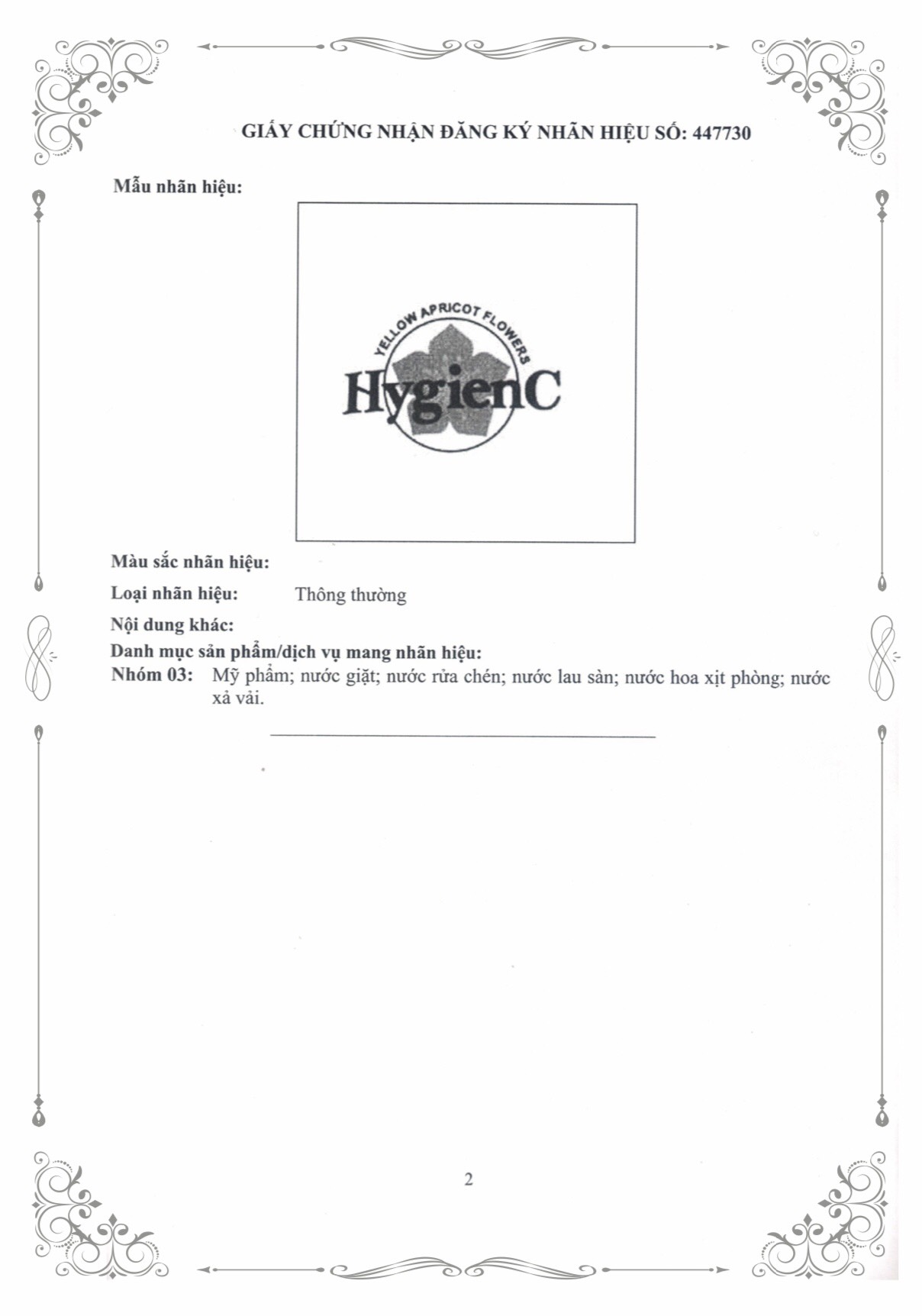 GIẤY CHỨNG NHẬN ĐĂNG KÝ NHÃN HIỆU SỐ: 447730

Mẫu nhãn hiệu:

YELLOW APRICOT FLOWERS
HygienC

Màu sắc nhãn hiệu:

Loại nhãn hiệu: Thông thường

Nội dung khác:

Danh mục sản phẩm/dịch vụ mang nhãn hiệu:

Nhóm 03: Mỹ phẩm; nước giặt; nước rửa chén; nước lau sàn; nước hoa xịt phòng; nước xả vải.

2